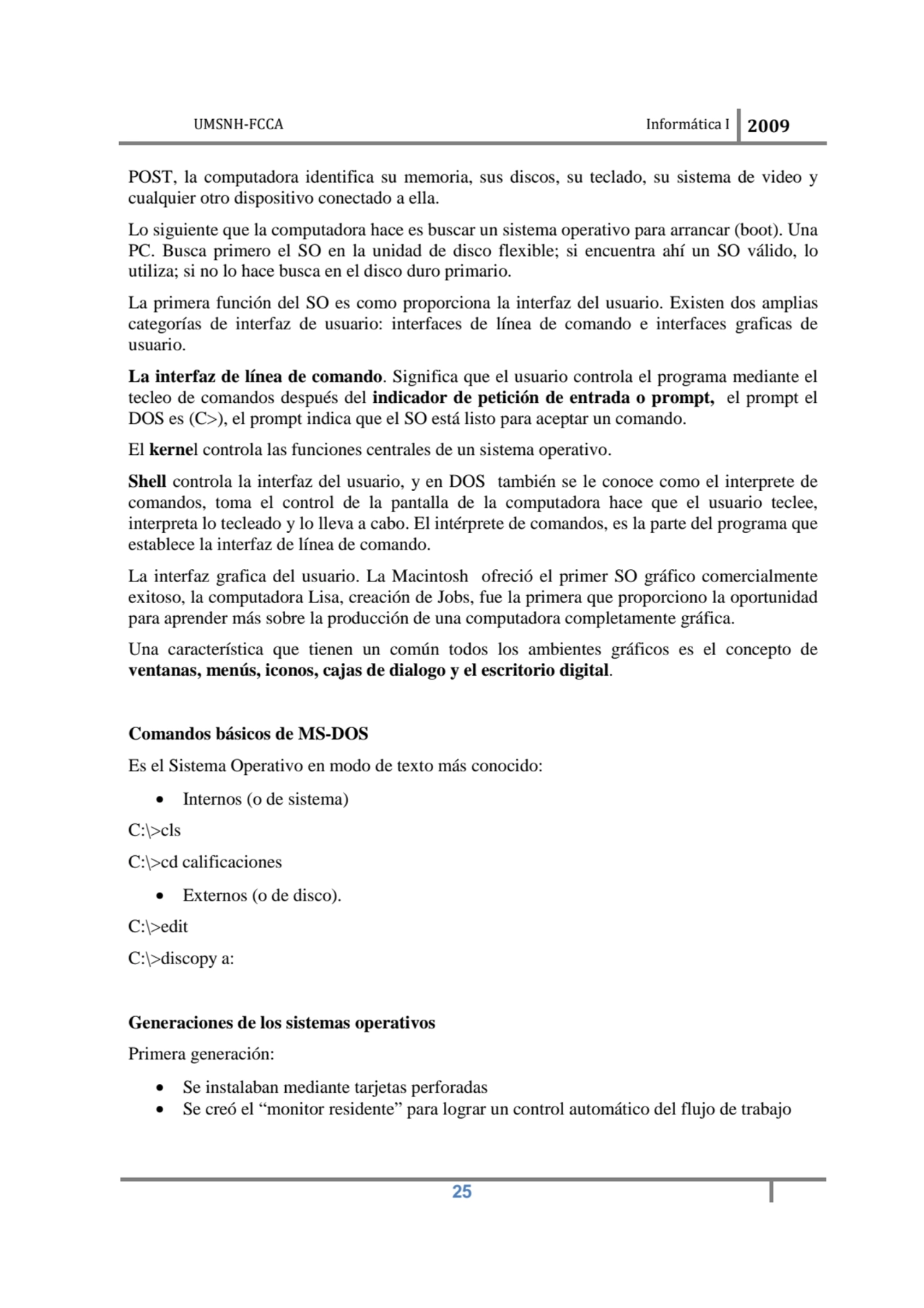 UMSNH-FCCA Informática I 2009

POST, la computadora identifica su memoria, sus discos, su teclado, su sistema de video y cualquier otro dispositivo conectado a ella.

Lo siguiente que la computadora hace es buscar un sistema operativo para arrancar (boot). Una PC. Busca primero el SO en la unidad de disco flexible; si encuentra ahí un SO válido, lo utiliza; si no lo hace busca en el disco duro primario.

La primera función del SO es como proporciona la interfaz del usuario. Existen dos amplias categorías de interfaz de usuario: interfaces de línea de comando e interfaces graficas de usuario.

La interfaz de línea de comando. Significa que el usuario controla el programa mediante el tecleo de comandos después del indicador de petición de entrada o prompt, el prompt el DOS es (C>), el prompt indica que el SO está listo para aceptar un comando.

El kernel controla las funciones centrales de un sistema operativo.

Shell controla la interfaz del usuario, y en DOS también se le conoce como el interprete de comandos, toma el control de la pantalla de la computadora hace que el usuario teclee, interpreta lo tecleado y lo lleva a cabo. El intérprete de comandos, es la parte del programa que establece la interfaz de línea de comando.

La interfaz grafica del usuario. La Macintosh ofreció el primer SO gráfico comercialmente exitoso, la computadora Lisa, creación de Jobs, fue la primera que proporciono la oportunidad para aprender más sobre la producción de una computadora completamente gráfica.

Una característica que tienen un común todos los ambientes gráficos es el concepto de ventanas, menús, iconos, cajas de dialogo y el escritorio digital.

Comandos básicos de MS-DOS

Es el Sistema Operativo en modo de texto más conocido:

• Internos (o de sistema)

C:\>cls

C:\>cd calificaciones

• Externos (o de disco).

C:\>edit

C:\>discopy a:

Generaciones de los sistemas operativos

Primera generación:

• Se instalaban mediante tarjetas perforadas
• Se creó el “monitor residente” para lograr un control automático del flujo de trabajo

25